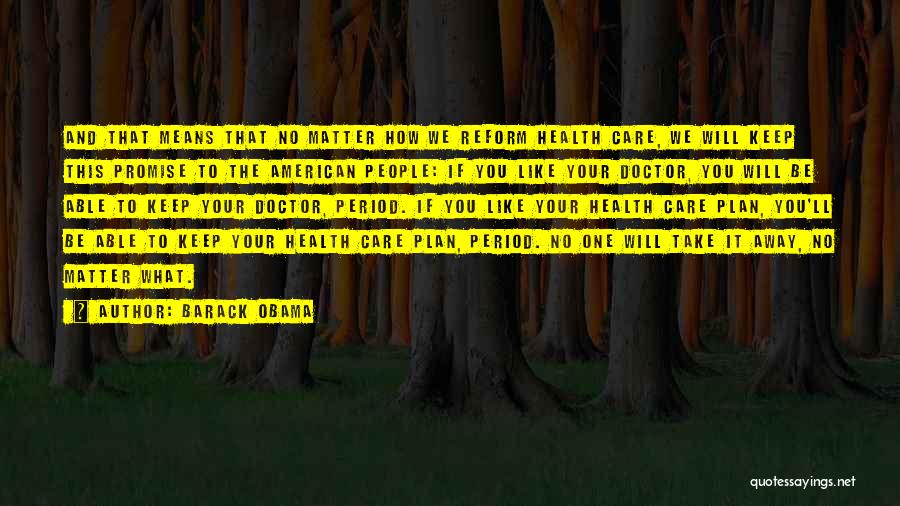 AND THAT MEANS THAT NO MATTER HOW WE REFORM HEALTH CARE, WE WILL KEEP THIS PROMISE TO THE AMERICAN PEOPLE: IF YOU LIKE YOUR DOCTOR, YOU WILL BE ABLE TO KEEP YOUR DOCTOR, PERIOD. IF YOU LIKE YOUR HEALTH CARE PLAN, YOU'LL BE ABLE TO KEEP YOUR HEALTH CARE PLAN, PERIOD. NO ONE WILL TAKE IT AWAY, NO MATTER WHAT.

AUTHOR: BARACK OBAMA

quotessayings.net